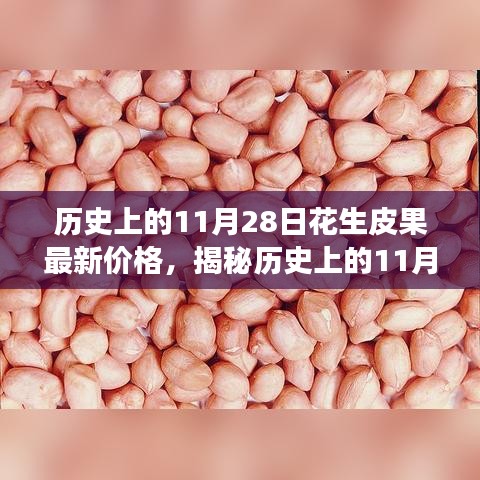 历史上的11月28日花生皮果最新价格，揭秘历史上的11月